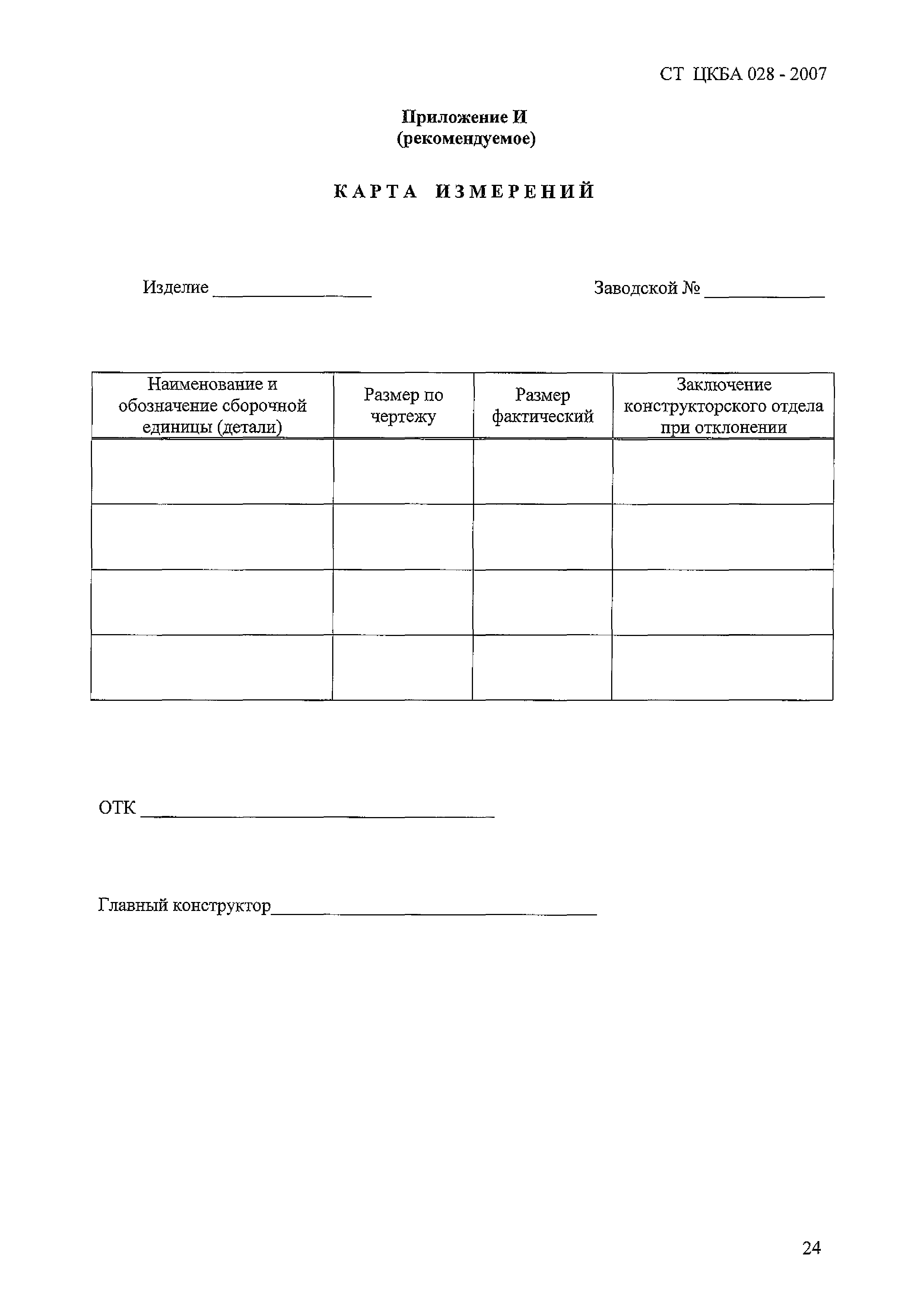 СТ ЦКБА 028 - 2007

Приложение И
(рекомендуемое)

КАРТА ИЗМЕРЕНИЙ

Изделие ________________ Заводской № ____________

| Наименование и обозначение сборочной единицы (детали) | Размер по чертежу | Размер фактический | Заключение конструкторского отдела при отклонении |
|---|---|---|---|
| | | | |
| | | | |
| | | | |
| | | | |

ОТК ____________________________________

Главный конструктор_________________________________

24